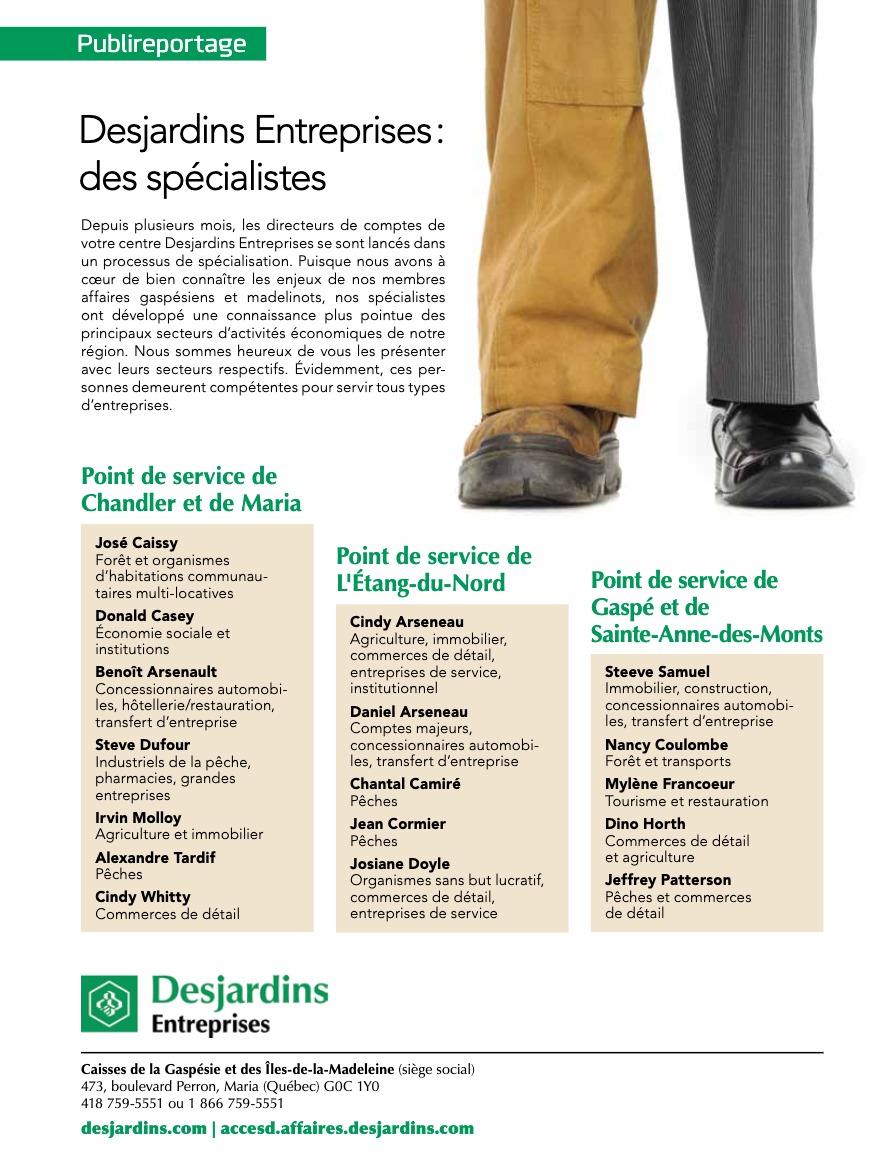 Publireportage

Desjardins Entreprises : des spécialistes

Depuis plusieurs mois, les directeurs de comptes de votre centre Desjardins Entreprises se sont lancés dans un processus de spécialisation. Puisque nous avons à cœur de bien connaître les enjeux de nos membres affaires gaspésiens et madelinots, nos spécialistes ont développé une connaissance plus pointue des principaux secteurs d'activités économiques de notre région. Nous sommes heureux de vous les présenter avec leurs secteurs respectifs. Évidemment, ces personnes demeurent compétentes pour servir tous types d'entreprises.

Point de service de Chandler et de Maria

José Caissy
Forêt et organismes d'habitations communautaires multi-locatives

Donald Casey
Économie sociale et institutions

Benoît Arsenault
Concessionnaires automobiles, hôtellerie/restauration, transfert d'entreprise

Steve Dufour
Industriels de la pêche, pharmacies, grandes entreprises

Irvin Molloy
Agriculture et immobilier

Alexandre Tardif
Pêches

Cindy Whitty
Commerces de détail

Point de service de L'Étang-du-Nord

Cindy Arseneau
Agriculture, immobilier, commerces de détail, entreprises de service, institutionnel

Daniel Arseneau
Comptes majeurs, concessionnaires automobiles, transfert d'entreprise

Chantal Camiré
Pêches

Jean Cormier
Pêches

Josiane Doyle
Organismes sans but lucratif, commerces de détail, entreprises de service

Point de service de Gaspé et de Sainte-Anne-des-Monts

Steeve Samuel
Immobilier, construction, concessionnaires automobiles, transfert d'entreprise

Nancy Coulombe
Forêt et transports

Mylène Francoeur
Tourisme et restauration

Dino Horth
Commerces de détail et agriculture

Jeffrey Patterson
Pêches et commerces de détail

Desjardins
Entreprises

Caisses de la Gaspésie et des Îles-de-la-Madeleine (siège social)
473, boulevard Perron, Maria (Québec) G0C 1Y0
418 759-5551 ou 1 866 759-5551

desjardins.com | accesd.affaires.desjardins.com